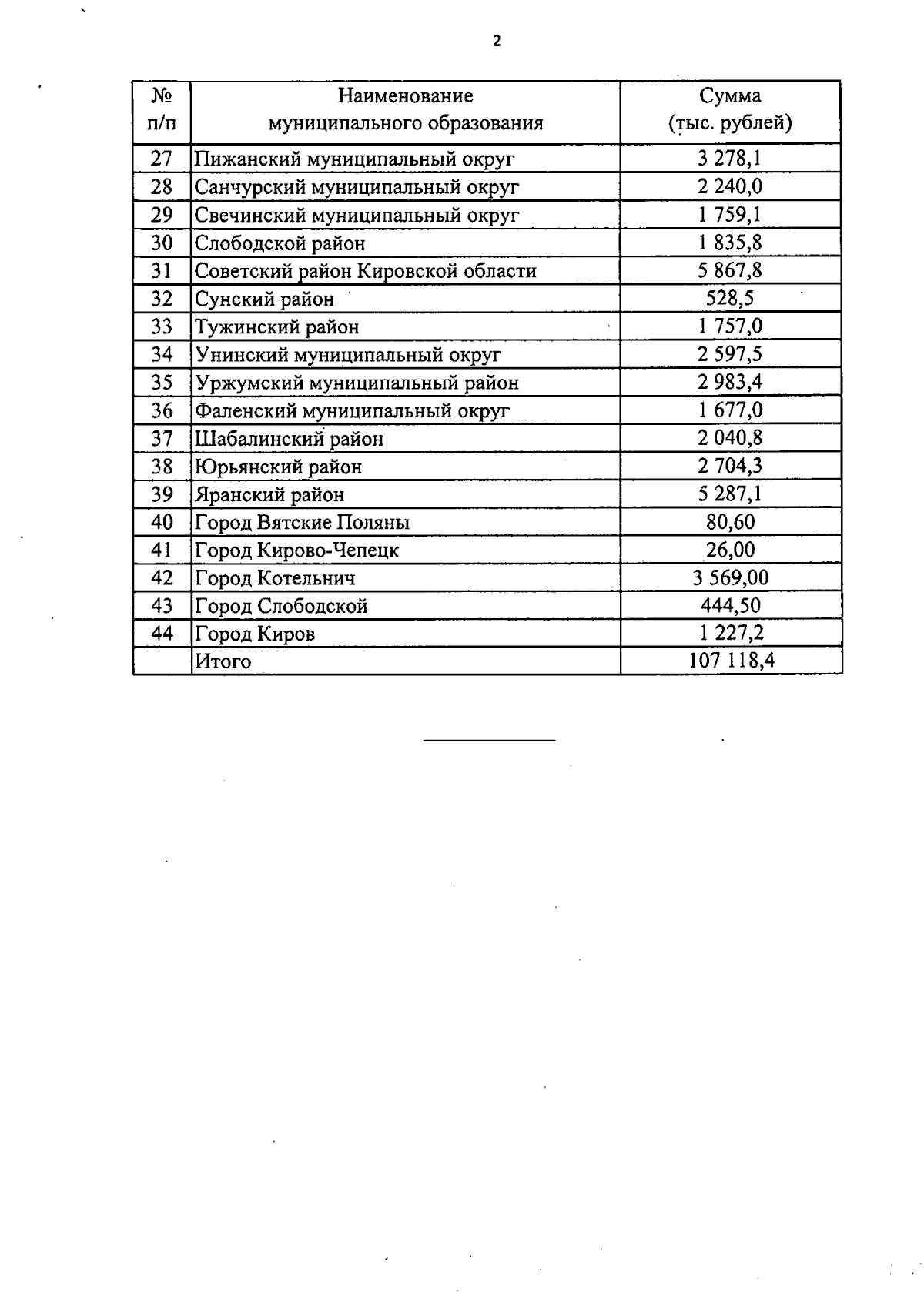 2

| № п/п | Наименование муниципального образования | Сумма (тыс. рублей) |
|---|---|---|
| 27 | Пижанский муниципальный округ | 3 278,1 |
| 28 | Санчурский муниципальный округ | 2 240,0 |
| 29 | Свечинский муниципальный округ | 1 759,1 |
| 30 | Слободской район | 1 835,8 |
| 31 | Советский район Кировской области | 5 867,8 |
| 32 | Сунский район | 528,5 |
| 33 | Тужинский район | 1 757,0 |
| 34 | Унинский муниципальный округ | 2 597,5 |
| 35 | Уржумский муниципальный район | 2 983,4 |
| 36 | Фаленский муниципальный округ | 1 677,0 |
| 37 | Шабалинский район | 2 040,8 |
| 38 | Юрьянский район | 2 704,3 |
| 39 | Яранский район | 5 287,1 |
| 40 | Город Вятские Поляны | 80,60 |
| 41 | Город Кирово-Чепецк | 26,00 |
| 42 | Город Котельнич | 3 569,00 |
| 43 | Город Слободской | 444,50 |
| 44 | Город Киров | 1 227,2 |
| | Итого | 107 118,4 |